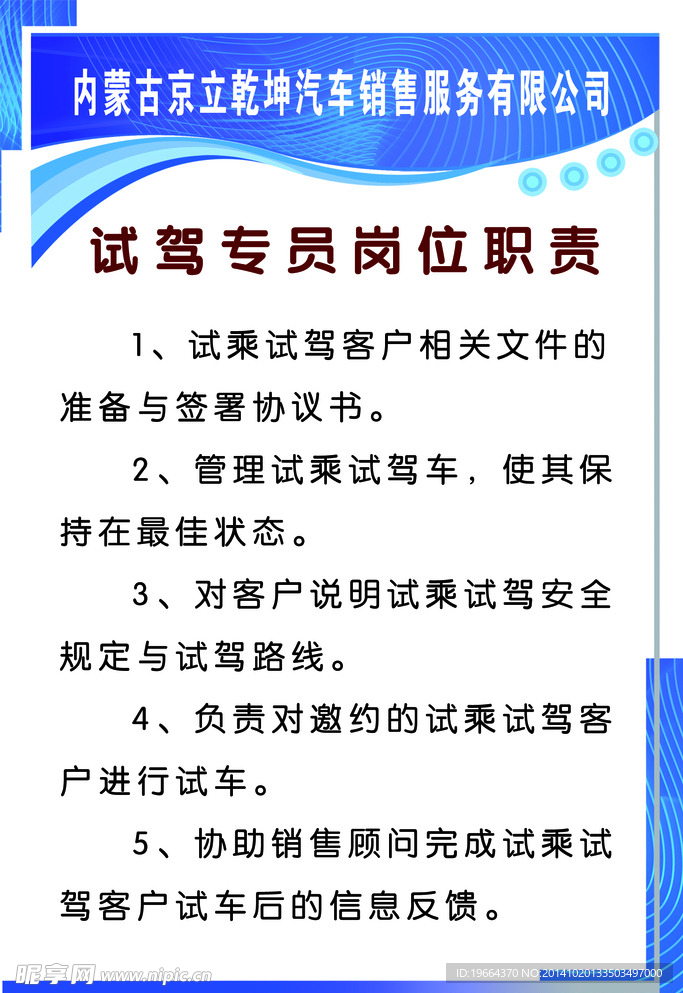 内蒙古京立乾坤汽车销售服务有限公司

试驾专员岗位职责

1、试乘试驾客户相关文件的准备与签署协议书。

2、管理试乘试驾车，使其保持在最佳状态。

3、对客户说明试乘试驾安全规定与试驾路线。

4、负责对邀约的试乘试驾客户进行试车。

5、协助销售顾问完成试乘试驾客户试车后的信息反馈。

昵享网 www.nipic.cn

ID:19664370 NO:20141020133503497000